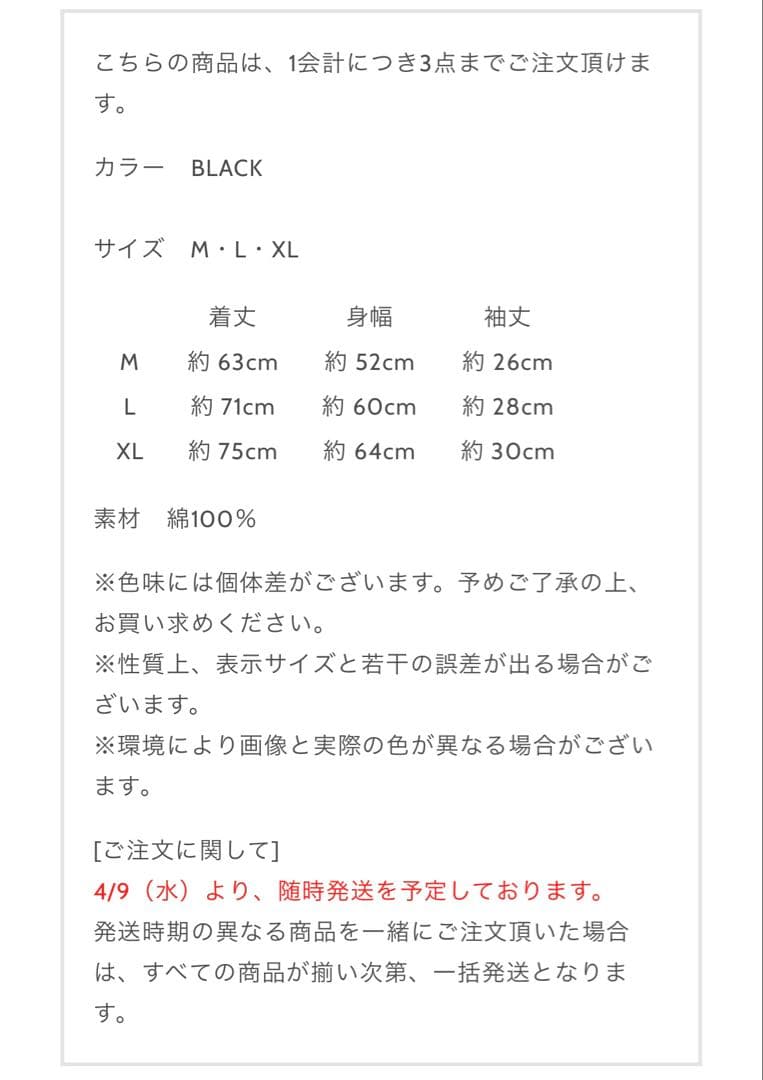 こちらの商品は、1会計につき3点までご注文頂けます。

カラー　BLACK

サイズ　M・L・XL

|  | 着丈 | 身幅 | 袖丈 |
|---|---|---|---|
| M | 約 63cm | 約 52cm | 約 26cm |
| L | 約 71cm | 約 60cm | 約 28cm |
| XL | 約 75cm | 約 64cm | 約 30cm |

素材　綿100%

※色味には個体差がございます。予めご了承の上、お買い求めください。
※性質上、表示サイズと若干の誤差が出る場合がございます。
※環境により画像と実際の色が異なる場合がございます。

[ご注文に関して]
4/9（水）より、随時発送を予定しております。
発送時期の異なる商品を一緒にご注文頂いた場合は、すべての商品が揃い次第、一括発送となります。